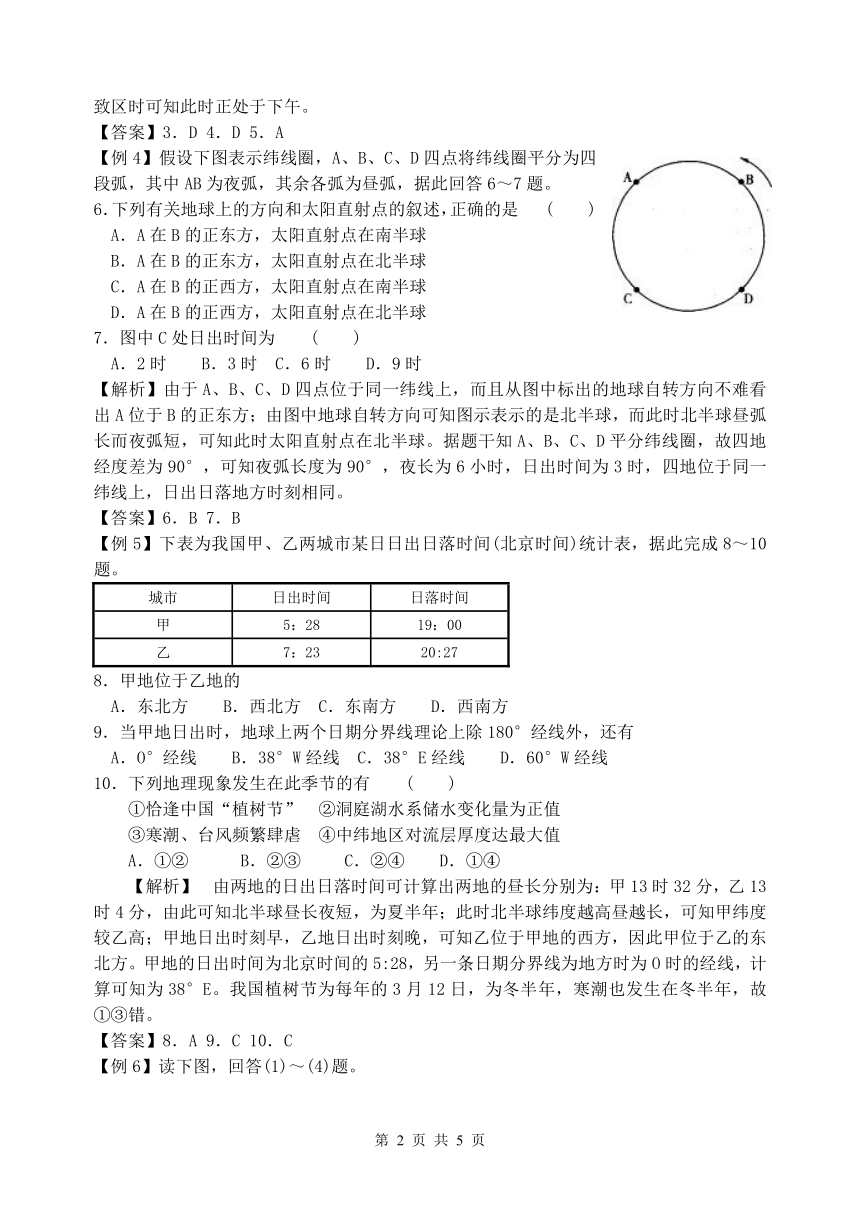 致区时可知此时正处于下午。

【答案】3．D 4．D 5．A

【例 4】假设下图表示纬线圈，A、B、C、D 四点将纬线圈平分为四段弧，其中 AB 为夜弧，其余各弧为昼弧，据此回答 6～7 题。

A B C D

6.下列有关地球上的方向和太阳直射点的叙述，正确的是　（　　）

A．A 在 B 的正东方，太阳直射点在南半球

B．A 在 B 的正东方，太阳直射点在北半球

C．A 在 B 的正西方，太阳直射点在南半球

D．A 在 B 的正西方，太阳直射点在北半球

7．图中 C 处日出时间为　（　　）

A．2 时　B．3 时　C．6 时　D．9 时

【解析】由于 A、B、C、D 四点位于同一纬线上，而且从图中标出的地球自转方向不难看出 A 位于 B 的正东方；由图中地球自转方向可知图示表示的是北半球，而此时北半球昼弧长而夜弧短，可知此时太阳直射点在北半球。据题干知 A、B、C、D 平分纬线圈，故四地经度差为 90°，可知夜弧长度为 90°，夜长为 6 小时，日出时间为 3 时，四地位于同一纬线上，日出日落地方时刻相同。

【答案】6．B 7．B

【例 5】下表为我国甲、乙两城市某日日出日落时间(北京时间)统计表，据此完成 8～10 题。

| 城市 | 日出时间 | 日落时间 |
|---|---|---|
| 甲 | 5：28 | 19：00 |
| 乙 | 7：23 | 20:27 |

8．甲地位于乙地的

A．东北方　B．西北方　C．东南方　D．西南方

9．当甲地日出时，地球上两个日期分界线理论上除 180°经线外，还有

A．0°经线　B．38°W 经线　C．38°E 经线　D．60°W 经线

10．下列地理现象发生在此季节的有　（　　）

①恰逢中国“植树节”　②洞庭湖水系储水变化量为正值

③寒潮、台风频繁肆虐　④中纬地区对流层厚度达最大值

A．①②　B．②③　C．②④　D．①④

【解析】　由两地的日出日落时间可计算出两地的昼长分别为：甲 13 时 32 分，乙 13 时 4 分，由此可知北半球昼长夜短，为夏半年；此时北半球纬度越高昼越长，可知甲纬度较乙高；甲地日出时刻早，乙地日出时刻晚，可知乙位于甲地的西方，因此甲位于乙的东北方。甲地的日出时间为北京时间的 5:28，另一条日期分界线为地方时为 0 时的经线，计算可知为 38°E。我国植树节为每年的 3 月 12 日，为冬半年，寒潮也发生在冬半年，故①③错。

【答案】8．A 9．C 10．C

【例 6】读下图，回答(1)～(4)题。

第 2 页 共 5 页